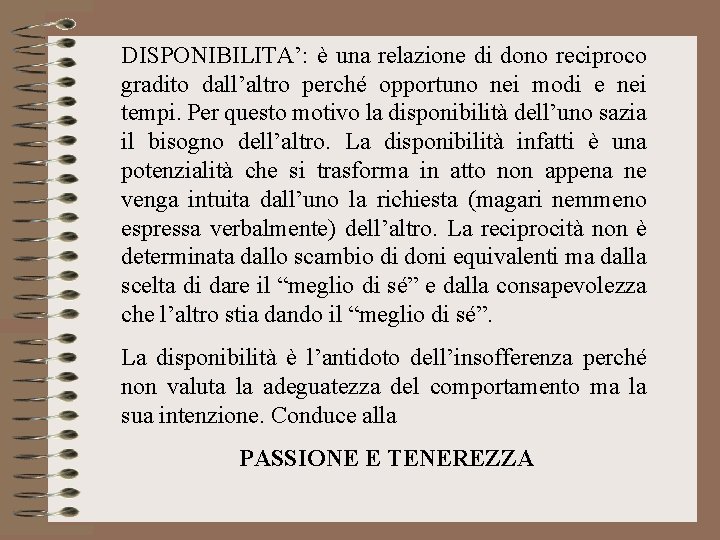 DISPONIBILITA’: è una relazione di dono reciproco gradito dall’altro perché opportuno nei modi e nei tempi. Per questo motivo la disponibilità dell’uno sazia il bisogno dell’altro. La disponibilità infatti è una potenzialità che si trasforma in atto non appena ne venga intuita dall’uno la richiesta (magari nemmeno espressa verbalmente) dell’altro. La reciprocità non è determinata dallo scambio di doni equivalenti ma dalla scelta di dare il “meglio di sé” e dalla consapevolezza che l’altro stia dando il “meglio di sé”.

La disponibilità è l’antidoto dell’insofferenza perché non valuta la adeguatezza del comportamento ma la sua intenzione. Conduce alla

PASSIONE E TENEREZZA